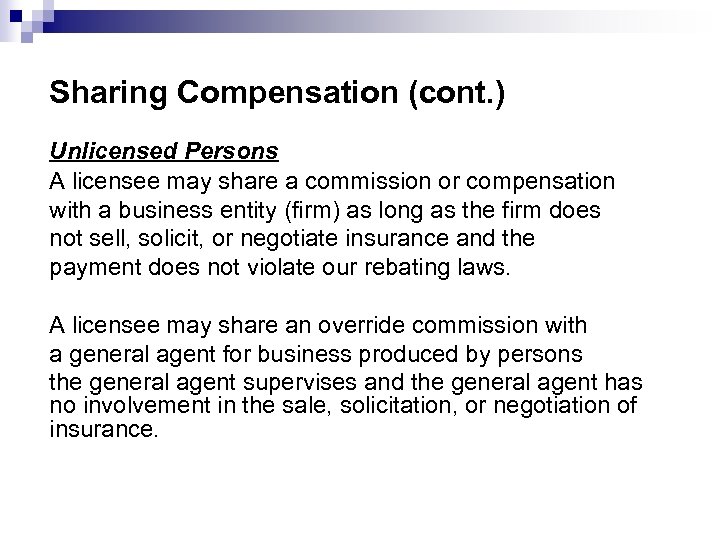 Sharing Compensation (cont.)

Unlicensed Persons

A licensee may share a commission or compensation with a business entity (firm) as long as the firm does not sell, solicit, or negotiate insurance and the payment does not violate our rebating laws.

A licensee may share an override commission with a general agent for business produced by persons the general agent supervises and the general agent has no involvement in the sale, solicitation, or negotiation of insurance.